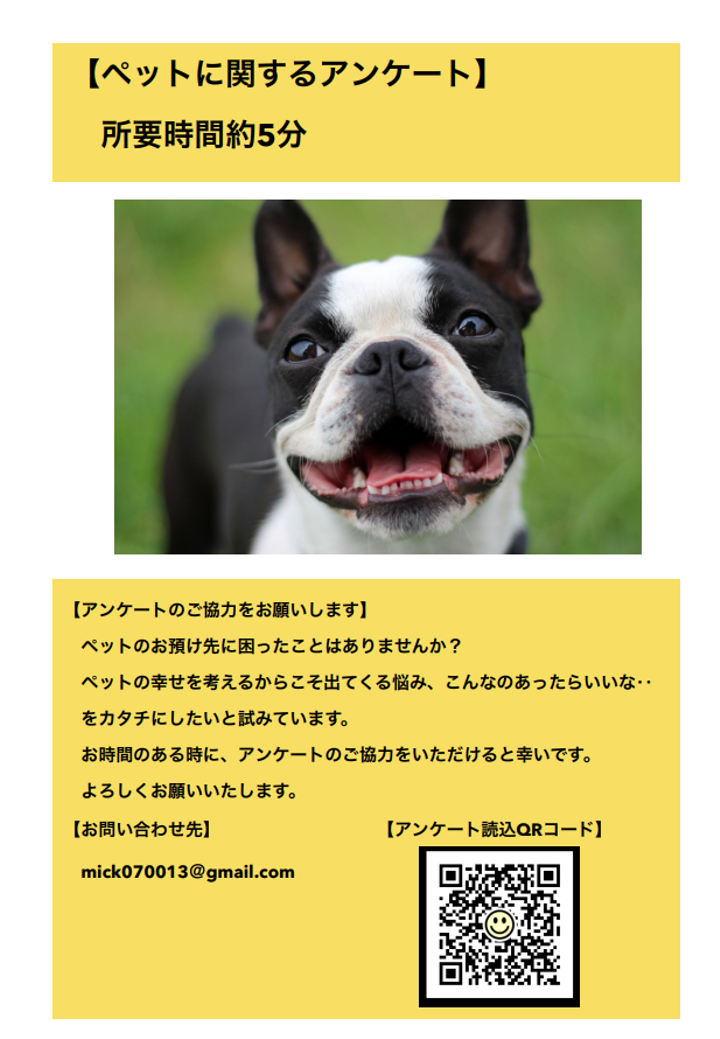 【ペットに関するアンケート】

所要時間約5分

【アンケートのご協力をお願いします】

ペットのお預け先に困ったことはありませんか？

ペットの幸せを考えるからこそ出てくる悩み、こんなのあったらいいな‥

をカタチにしたいと試みています。

お時間のある時に、アンケートのご協力をいただけると幸いです。

よろしくお願いいたします。

【お問い合わせ先】

mick070013@gmail.com

【アンケート読込QRコード】